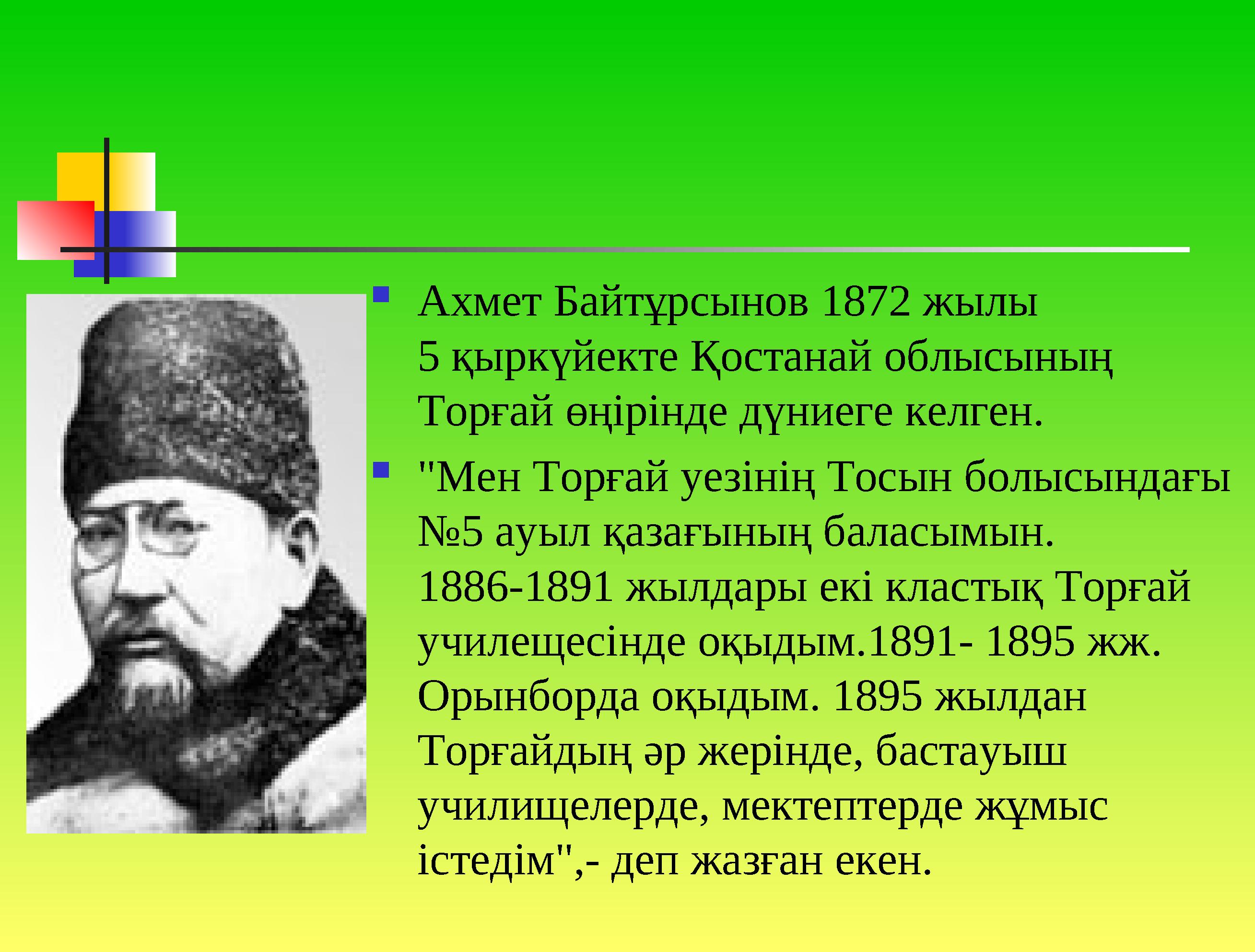 Ахмет Байтұрсынов 1872 жылы 5 қыркүйекте Қостанай облысының Торғай өңірінде дүниеге келген.

"Мен Торғай уезінің Тосын болысындағы №5 ауыл қазағының баласымын. 1886-1891 жылдары екі кластық Торғай училещесінде оқыдым.1891- 1895 жж. Орынборда оқыдым. 1895 жылдан Торғайдың әр жерінде, бастауыш училищелерде, мектептерде жұмыс істедім",- деп жазған екен.